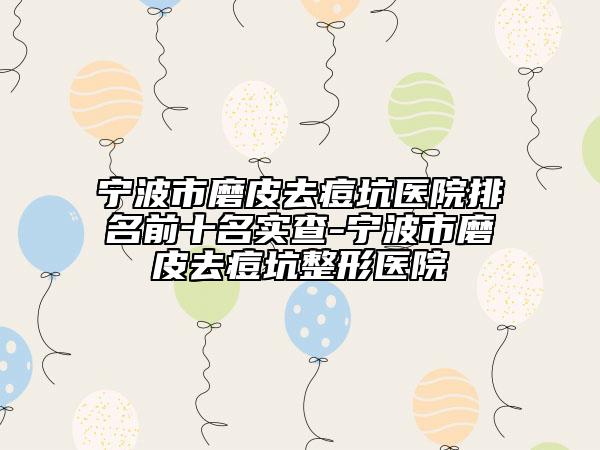 宁波市磨皮去痘坑医院排名前十名实查-宁波市磨皮去痘坑整形医院